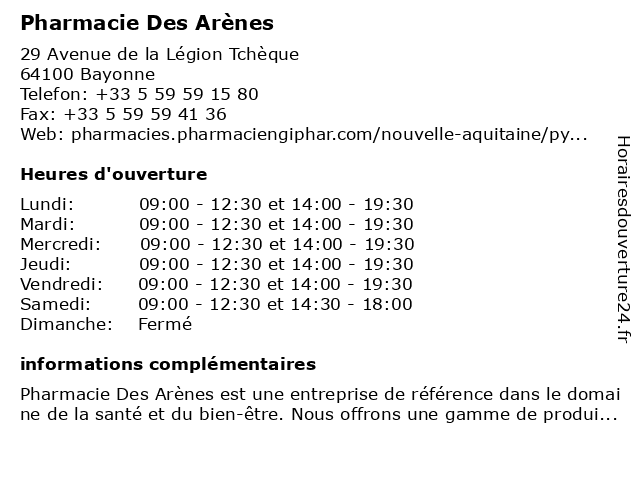 Pharmacie Des Arènes

29 Avenue de la Légion Tchèque
64100 Bayonne
Telefon: +33 5 59 59 15 80
Fax: +33 5 59 59 41 36
Web: pharmacies.pharmaciengiphar.com/nouvelle-aquitaine/py...

Heures d'ouverture

| | |
|---|---|
| Lundi: | 09:00 - 12:30 et 14:00 - 19:30 |
| Mardi: | 09:00 - 12:30 et 14:00 - 19:30 |
| Mercredi: | 09:00 - 12:30 et 14:00 - 19:30 |
| Jeudi: | 09:00 - 12:30 et 14:00 - 19:30 |
| Vendredi: | 09:00 - 12:30 et 14:00 - 19:30 |
| Samedi: | 09:00 - 12:30 et 14:30 - 18:00 |
| Dimanche: | Fermé |

informations complémentaires

Pharmacie Des Arènes est une entreprise de référence dans le domaine de la santé et du bien-être. Nous offrons une gamme de produi...

Horairesdouverture24.fr